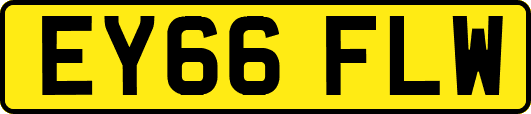 EY66 FLW